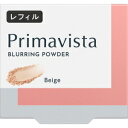 レフィル

Primavista

BLURRING POWDER

Beige